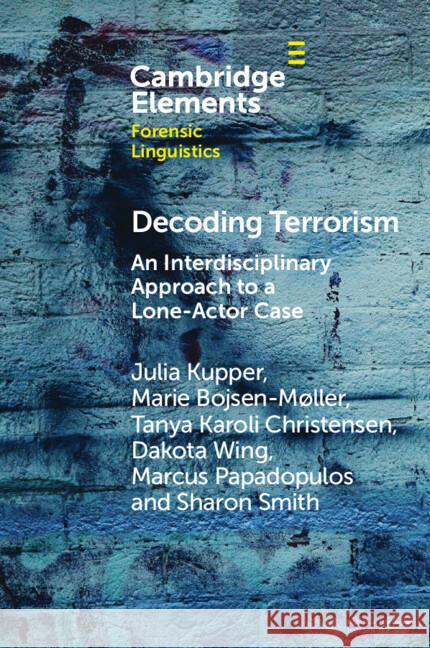 Cambridge Elements
Forensic Linguistics

Decoding Terrorism

An Interdisciplinary Approach to a Lone-Actor Case

Julia Kupper, Marie Bojsen-Møller, Tanya Karoli Christensen, Dakota Wing, Marcus Papadopulos and Sharon Smith